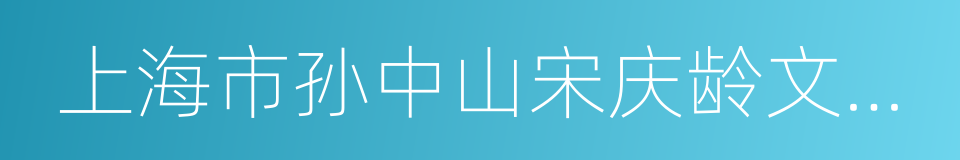 上海市孙中山宋庆龄文...